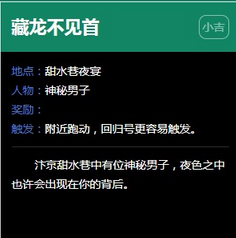 藏龙不见首

小吉

地点：甜水巷夜宴

人物：神秘男子

奖励：

触发：附近跑动，回归号更容易触发。

汴京甜水巷中有位神秘男子，夜色之中也许会出现在你的背后。